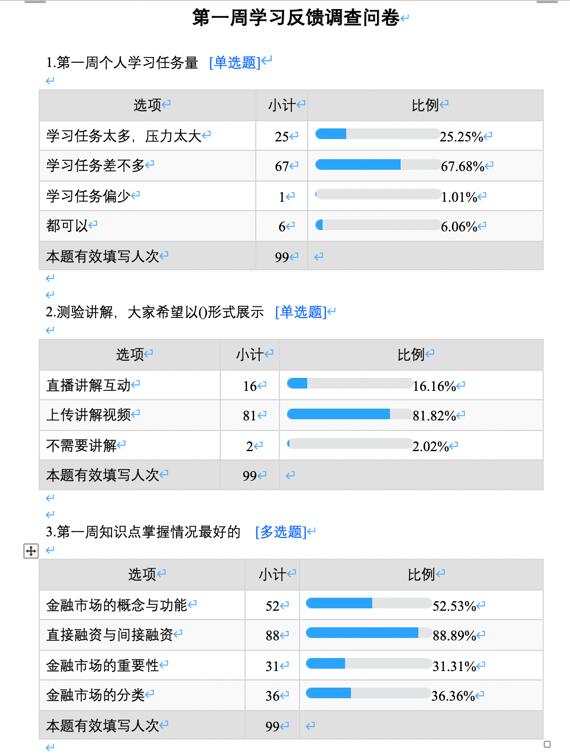 第一周学习反馈调查问卷

1.第一周个人学习任务量 [单选题]

| 选项 | 小计 | 比例 |
|---|---|---|
| 学习任务太多，压力太大 | 25 | 25.25% |
| 学习任务差不多 | 67 | 67.68% |
| 学习任务偏少 | 1 | 1.01% |
| 都可以 | 6 | 6.06% |
| 本题有效填写人次 | 99 | |

2.测验讲解，大家希望以()形式展示 [单选题]

| 选项 | 小计 | 比例 |
|---|---|---|
| 直播讲解互动 | 16 | 16.16% |
| 上传讲解视频 | 81 | 81.82% |
| 不需要讲解 | 2 | 2.02% |
| 本题有效填写人次 | 99 | |

3.第一周知识点掌握情况最好的 [多选题]

| 选项 | 小计 | 比例 |
|---|---|---|
| 金融市场的概念与功能 | 52 | 52.53% |
| 直接融资与间接融资 | 88 | 88.89% |
| 金融市场的重要性 | 31 | 31.31% |
| 金融市场的分类 | 36 | 36.36% |
| 本题有效填写人次 | 99 | |